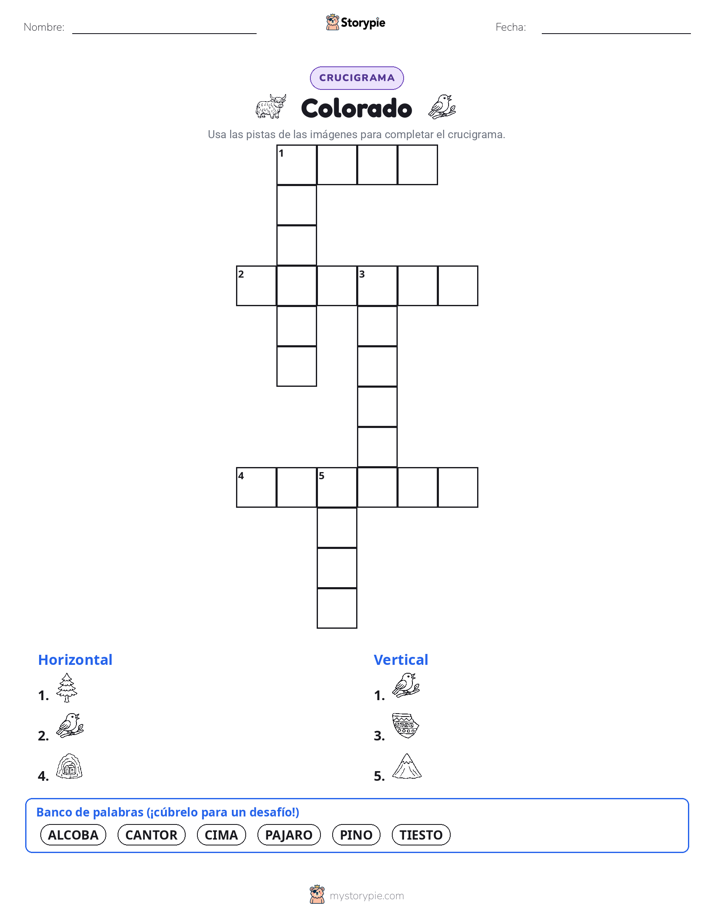 Nombre:

Storypie

Fecha:

CRUCIGRAMA

Colorado

Usa las pistas de las imágenes para completar el crucigrama.

1
2
3
4
5

Horizontal

1.

2.

4.

Vertical

1.

3.

5.

Banco de palabras (¡cúbrelo para un desafío!)

ALCOBA CANTOR CIMA PAJARO PINO TIESTO

mystorypie.com